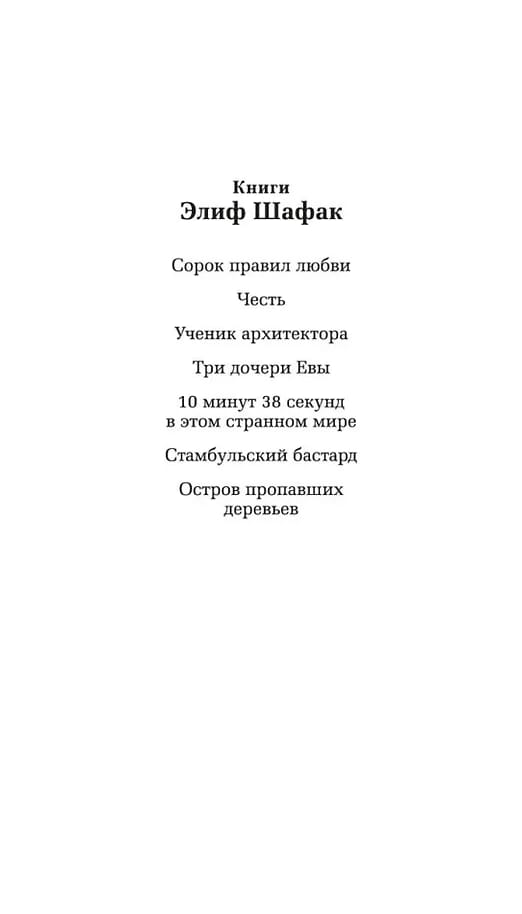 Книги
Элиф Шафак

Сорок правил любви

Честь

Ученик архитектора

Три дочери Евы

10 минут 38 секунд в этом странном мире

Стамбульский бастард

Остров пропавших деревьев